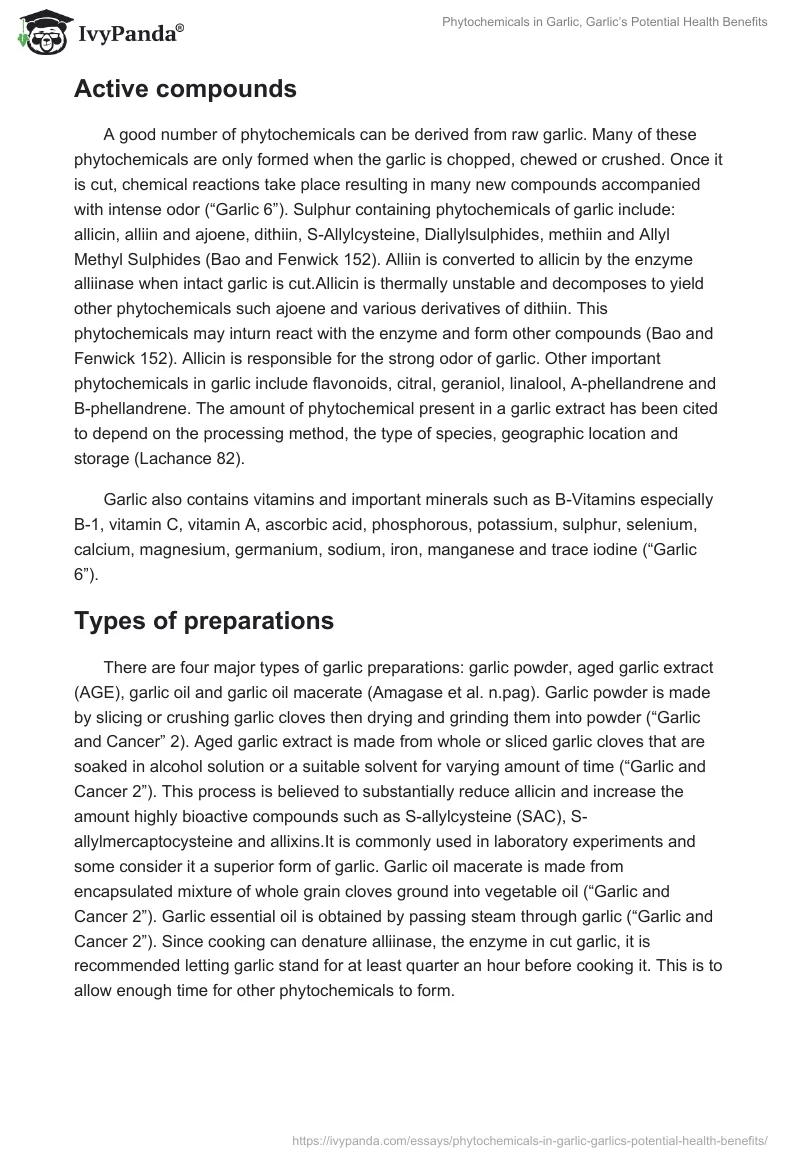 IvyPanda®

Phytochemicals in Garlic, Garlic's Potential Health Benefits

Active compounds

A good number of phytochemicals can be derived from raw garlic. Many of these phytochemicals are only formed when the garlic is chopped, chewed or crushed. Once it is cut, chemical reactions take place resulting in many new compounds accompanied with intense odor (“Garlic 6”). Sulphur containing phytochemicals of garlic include: allicin, alliin and ajoene, dithiin, S-Allylcysteine, Diallylsulphides, methiin and Allyl Methyl Sulphides (Bao and Fenwick 152). Alliin is converted to allicin by the enzyme alliinase when intact garlic is cut.Allicin is thermally unstable and decomposes to yield other phytochemicals such ajoene and various derivatives of dithiin. This phytochemicals may inturn react with the enzyme and form other compounds (Bao and Fenwick 152). Allicin is responsible for the strong odor of garlic. Other important phytochemicals in garlic include flavonoids, citral, geraniol, linalool, A-phellandrene and B-phellandrene. The amount of phytochemical present in a garlic extract has been cited to depend on the processing method, the type of species, geographic location and storage (Lachance 82).

Garlic also contains vitamins and important minerals such as B-Vitamins especially B-1, vitamin C, vitamin A, ascorbic acid, phosphorous, potassium, sulphur, selenium, calcium, magnesium, germanium, sodium, iron, manganese and trace iodine (“Garlic 6”).

Types of preparations

There are four major types of garlic preparations: garlic powder, aged garlic extract (AGE), garlic oil and garlic oil macerate (Amagase et al. n.pag). Garlic powder is made by slicing or crushing garlic cloves then drying and grinding them into powder (“Garlic and Cancer” 2). Aged garlic extract is made from whole or sliced garlic cloves that are soaked in alcohol solution or a suitable solvent for varying amount of time (“Garlic and Cancer 2”). This process is believed to substantially reduce allicin and increase the amount highly bioactive compounds such as S-allylcysteine (SAC), S-allylmercaptocysteine and allixins.It is commonly used in laboratory experiments and some consider it a superior form of garlic. Garlic oil macerate is made from encapsulated mixture of whole grain cloves ground into vegetable oil (“Garlic and Cancer 2”). Garlic essential oil is obtained by passing steam through garlic (“Garlic and Cancer 2”). Since cooking can denature alliinase, the enzyme in cut garlic, it is recommended letting garlic stand for at least quarter an hour before cooking it. This is to allow enough time for other phytochemicals to form.

https://ivypanda.com/essays/phytochemicals-in-garlic-garlics-potential-health-benefits/